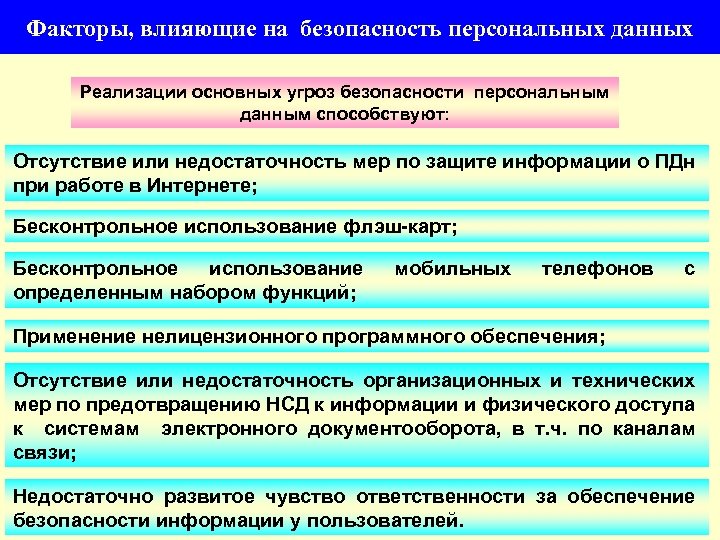 Факторы, влияющие на безопасность персональных данных

Реализации основных угроз безопасности персональным данным способствуют:

Отсутствие или недостаточность мер по защите информации о ПДн при работе в Интернете;

Бесконтрольное использование флэш-карт;

Бесконтрольное использование мобильных телефонов с определенным набором функций;

Применение нелицензионного программного обеспечения;

Отсутствие или недостаточность организационных и технических мер по предотвращению НСД к информации и физического доступа к системам электронного документооборота, в т.ч. по каналам связи;

Недостаточно развитое чувство ответственности за обеспечение безопасности информации у пользователей.